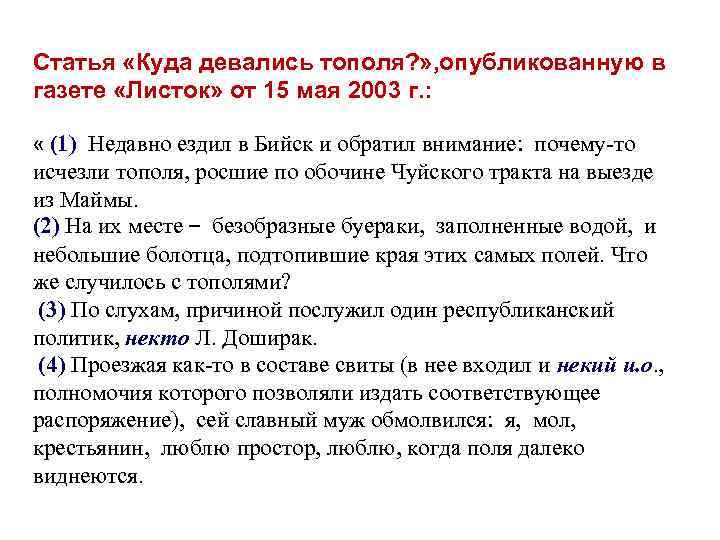 Статья «Куда девались тополя?»,опубликованную в газете «Листок» от 15 мая 2003 г.:

« (1) Недавно ездил в Бийск и обратил внимание: почему-то исчезли тополя, росшие по обочине Чуйского тракта на выезде из Маймы.
(2) На их месте – безобразные буераки, заполненные водой, и небольшие болотца, подтопившие края этих самых полей. Что же случилось с тополями?
(3) По слухам, причиной послужил один республиканский политик, некто Л. Доширак.
(4) Проезжая как-то в составе свиты (в нее входил и некий и.о., полномочия которого позволяли издать соответствующее распоряжение), сей славный муж обмолвился: я, мол, крестьянин, люблю простор, люблю, когда поля далеко виднеются.